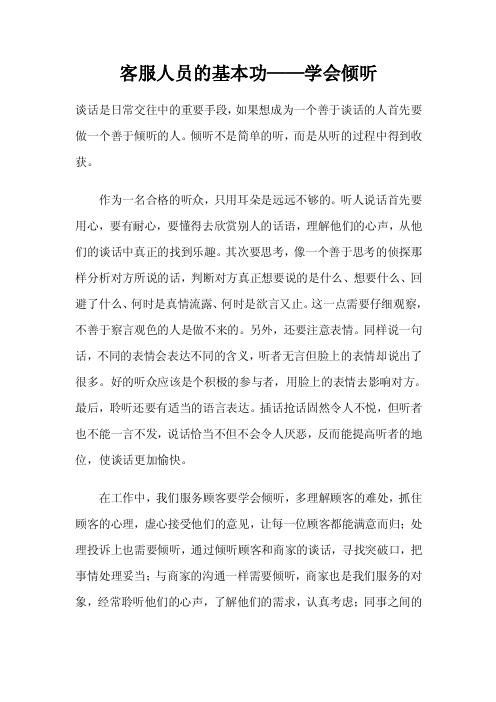 客服人员的基本功——学会倾听

谈话是日常交往中的重要手段，如果想成为一个善于谈话的人首先要做一个善于倾听的人。倾听不是简单的听，而是从听的过程中得到收获。

作为一名合格的听众，只用耳朵是远远不够的。听人说话首先要用心，要有耐心，要懂得去欣赏别人的话语，理解他们的心声，从他们的谈话中真正的找到乐趣。其次要思考，像一个善于思考的侦探那样分析对方所说的话，判断对方真正想要说的是什么、想要什么、回避了什么、何时是真情流露、何时是欲言又止。这一点需要仔细观察，不善于察言观色的人是做不来的。另外，还要注意表情。同样说一句话，不同的表情会表达不同的含义，听者无言但脸上的表情却说出了很多。好的听众应该是个积极的参与者，用脸上的表情去影响对方。最后，聆听还要有适当的语言表达。插话抢话固然令人不悦，但听者也不能一言不发，说话恰当不但不会令人厌恶，反而能提高听者的地位，使谈话更加愉快。

在工作中，我们服务顾客要学会倾听，多理解顾客的难处，抓住顾客的心理，虚心接受他们的意见，让每一位顾客都能满意而归；处理投诉上也需要倾听，通过倾听顾客和商家的谈话，寻找突破口，把事情处理妥当；与商家的沟通一样需要倾听，商家也是我们服务的对象，经常聆听他们的心声，了解他们的需求，认真考虑；同事之间的